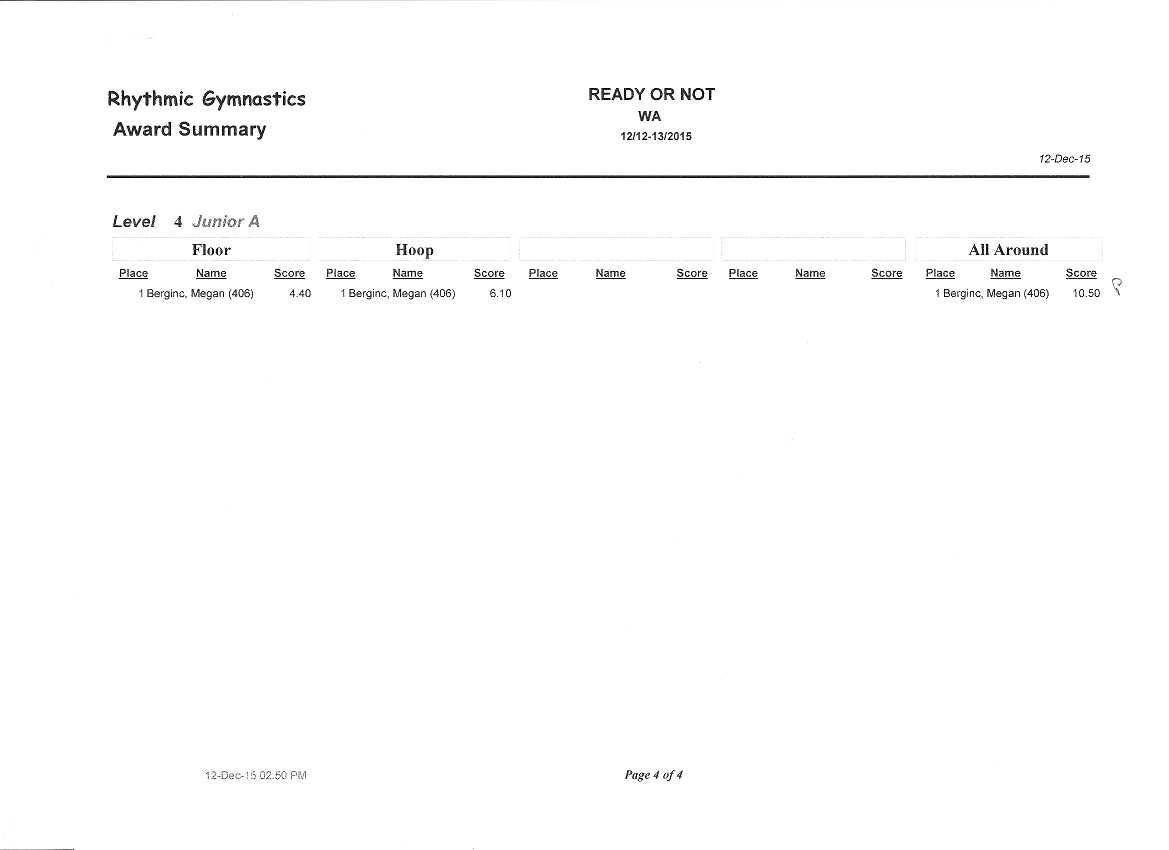 Rhythmic Gymnastics
Award Summary

READY OR NOT
WA
12/12-13/2015

12-Dec-15

Level 4 Junior A

| Floor | | | Hoop | | | | | | | | | All Around | | |
|---|---|---|---|---|---|---|---|---|---|---|---|---|---|---|
| Place | Name | Score | Place | Name | Score | Place | Name | Score | Place | Name | Score | Place | Name | Score |
| 1 | Berginc, Megan (406) | 4.40 | 1 | Berginc, Megan (406) | 6.10 | | | | | | | 1 | Berginc, Megan (406) | 10.50 |

P

12-Dec-15 02:50 PM

Page 4 of 4